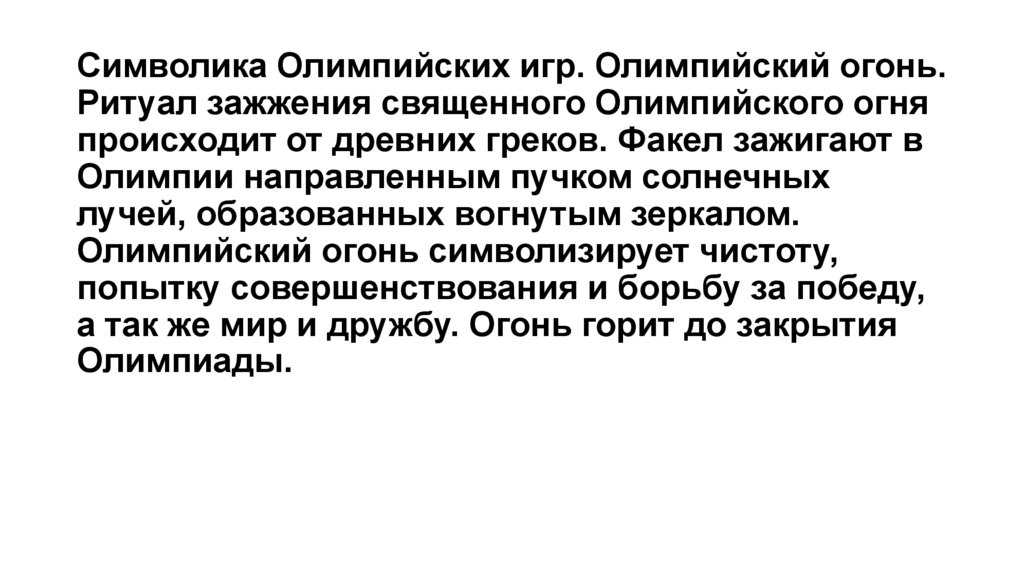 Символика Олимпийских игр. Олимпийский огонь. Ритуал зажжения священного Олимпийского огня происходит от древних греков. Факел зажигают в Олимпии направленным пучком солнечных лучей, образованных вогнутым зеркалом. Олимпийский огонь символизирует чистоту, попытку совершенствования и борьбу за победу, а так же мир и дружбу. Огонь горит до закрытия Олимпиады.